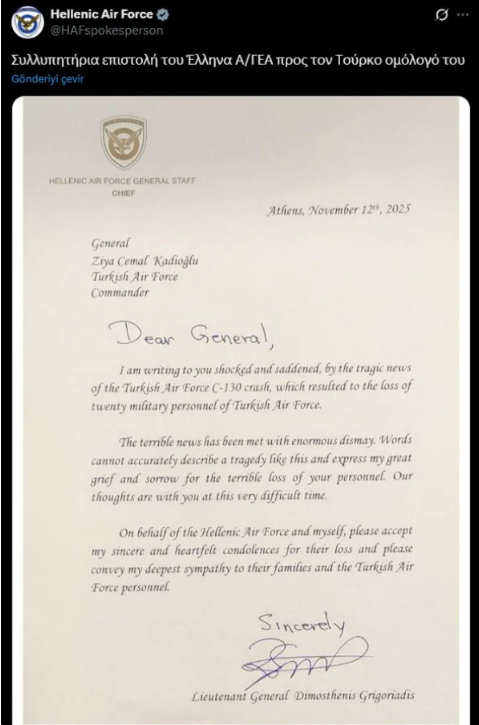 Hellenic Air Force
@HAFspokesperson

Συλλυπητήρια επιστολή του Έλληνα Α/ΓΕΑ προς τον Τούρκο ομόλογό του
Gönderiyi çevir

HELLENIC AIR FORCE GENERAL STAFF
CHIEF

Athens, November $12^{th}$, 2025

General
Ziya Cemal Kadioğlu
Turkish Air Force
Commander

Dear General,

I am writing to you shocked and saddened, by the tragic news of the Turkish Air Force C-130 crash, which resulted to the loss of twenty military personnel of Turkish Air Force.

The terrible news has been met with enormous dismay. Words cannot accurately describe a tragedy like this and express my great grief and sorrow for the terrible loss of your personnel. Our thoughts are with you at this very difficult time.

On behalf of the Hellenic Air Force and myself, please accept my sincere and heartfelt condolences for their loss and please convey my deepest sympathy to their families and the Turkish Air Force personnel.

Sincerely

Lieutenant General Dimosthenis Grigoriadis